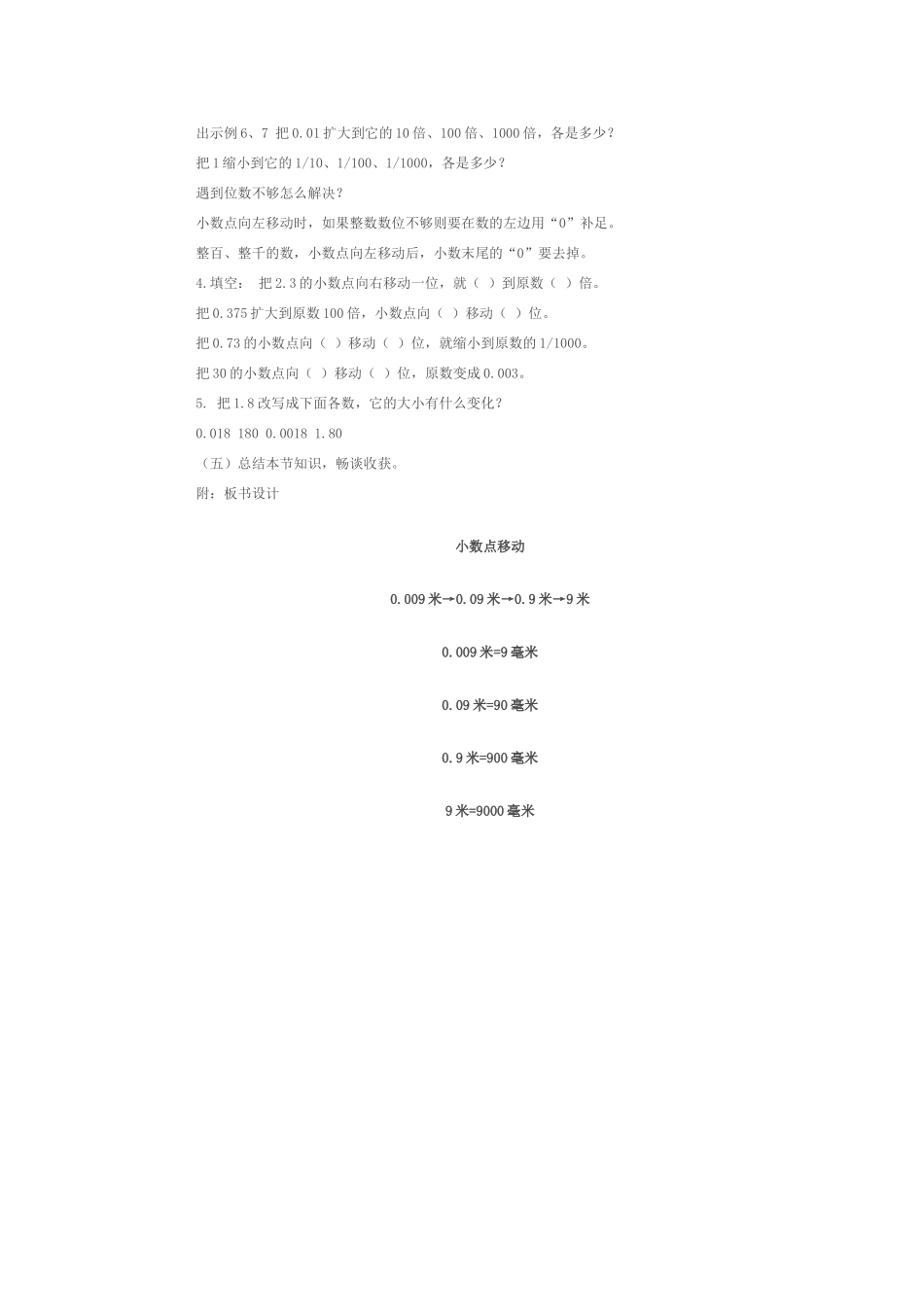 出示例6、7 把0.01扩大到它的10倍、100倍、1000倍，各是多少？

把1缩小到它的1/10、1/100、1/1000，各是多少？

遇到位数不够怎么解决？

小数点向左移动时，如果整数数位不够则要在数的左边用“0”补足。

整百、整千的数，小数点向左移动后，小数末尾的“0”要去掉。

4.填空： 把2.3的小数点向右移动一位，就（ ）到原数（ ）倍。

把0.375扩大到原数100倍，小数点向（ ）移动（ ）位。

把0.73的小数点向（ ）移动（ ）位，就缩小到原数的1/1000。

把30的小数点向（ ）移动（ ）位，原数变成0.003。

5. 把1.8改写成下面各数，它的大小有什么变化？

0.018 180 0.0018 1.80

（五）总结本节知识，畅谈收获。

附：板书设计

小数点移动

0.009米→0.09米→0.9米→9米

0.009米=9毫米

0.09米=90毫米

0.9米=900毫米

9米=9000毫米